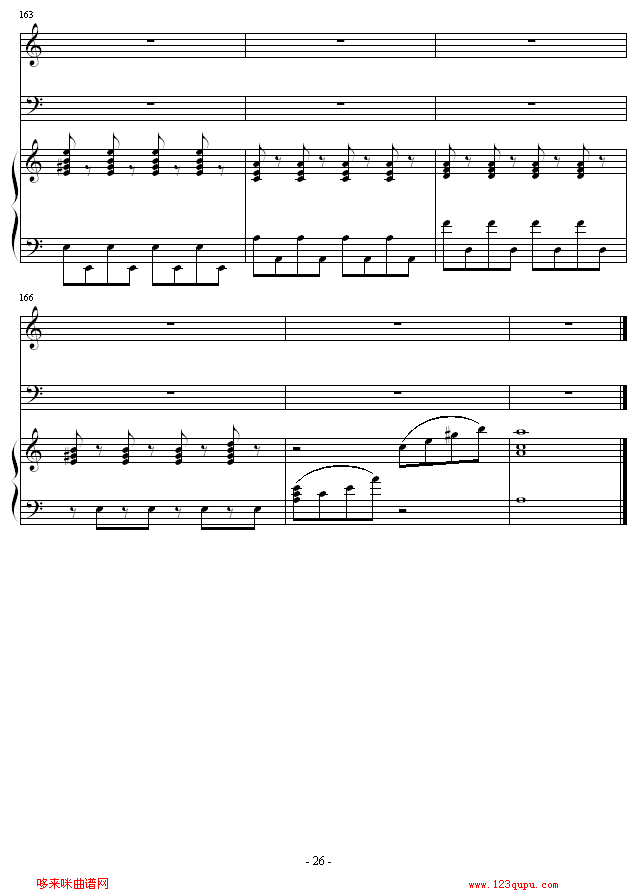 163

166

- 26 -

哆来咪曲谱网

www.123qupu.com